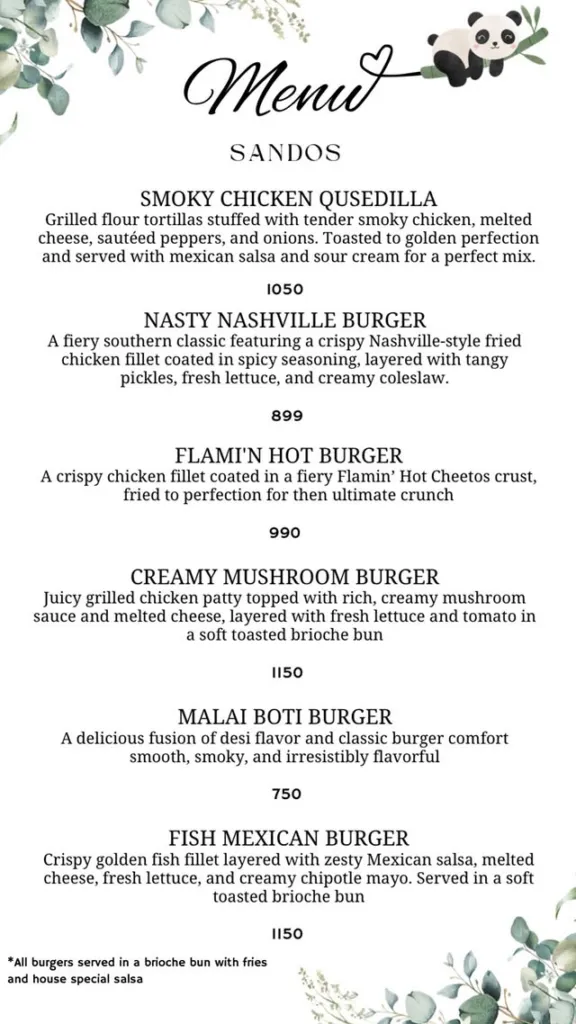 Menu

SANDOS

SMOKY CHICKEN QUSEDILLA
Grilled flour tortillas stuffed with tender smoky chicken, melted cheese, sautéed peppers, and onions. Toasted to golden perfection and served with mexican salsa and sour cream for a perfect mix.

1050

NASTY NASHVILLE BURGER
A fiery southern classic featuring a crispy Nashville-style fried chicken fillet coated in spicy seasoning, layered with tangy pickles, fresh lettuce, and creamy coleslaw.

899

FLAMI'N HOT BURGER
A crispy chicken fillet coated in a fiery Flamin' Hot Cheetos crust, fried to perfection for then ultimate crunch

990

CREAMY MUSHROOM BURGER
Juicy grilled chicken patty topped with rich, creamy mushroom sauce and melted cheese, layered with fresh lettuce and tomato in a soft toasted brioche bun

1150

MALAI BOTI BURGER
A delicious fusion of desi flavor and classic burger comfort smooth, smoky, and irresistibly flavorful

750

FISH MEXICAN BURGER
Crispy golden fish fillet layered with zesty Mexican salsa, melted cheese, fresh lettuce, and creamy chipotle mayo. Served in a soft toasted brioche bun

1150

*All burgers served in a brioche bun with fries and house special salsa